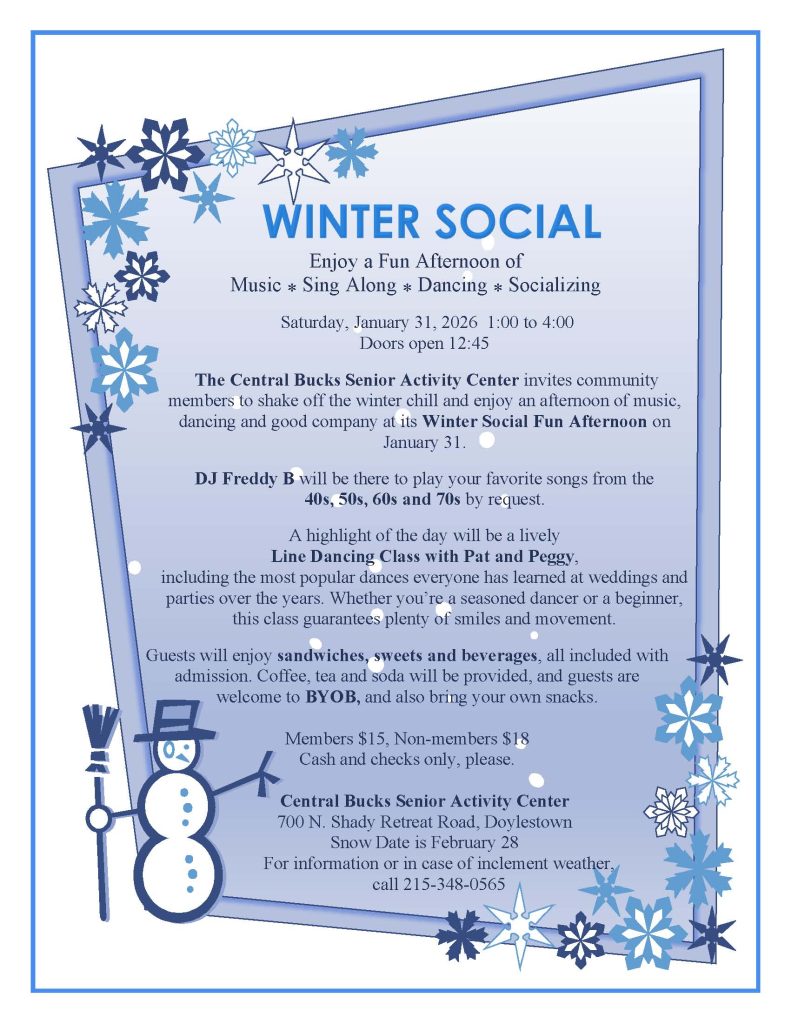 WINTER SOCIAL

Enjoy a Fun Afternoon of
Music * Sing Along * Dancing * Socializing

Saturday, January 31, 2026 1:00 to 4:00
Doors open 12:45

The Central Bucks Senior Activity Center invites community members to shake off the winter chill and enjoy an afternoon of music, dancing and good company at its Winter Social Fun Afternoon on January 31.

DJ Freddy B will be there to play your favorite songs from the 40s, 50s, 60s and 70s by request.

A highlight of the day will be a lively
Line Dancing Class with Pat and Peggy,
including the most popular dances everyone has learned at weddings and parties over the years. Whether you're a seasoned dancer or a beginner, this class guarantees plenty of smiles and movement.

Guests will enjoy sandwiches, sweets and beverages, all included with admission. Coffee, tea and soda will be provided, and guests are welcome to BYOB, and also bring your own snacks.

Members $15, Non-members $18
Cash and checks only, please.

Central Bucks Senior Activity Center
700 N. Shady Retreat Road, Doylestown
Snow Date is February 28
For information or in case of inclement weather,
call 215-348-0565